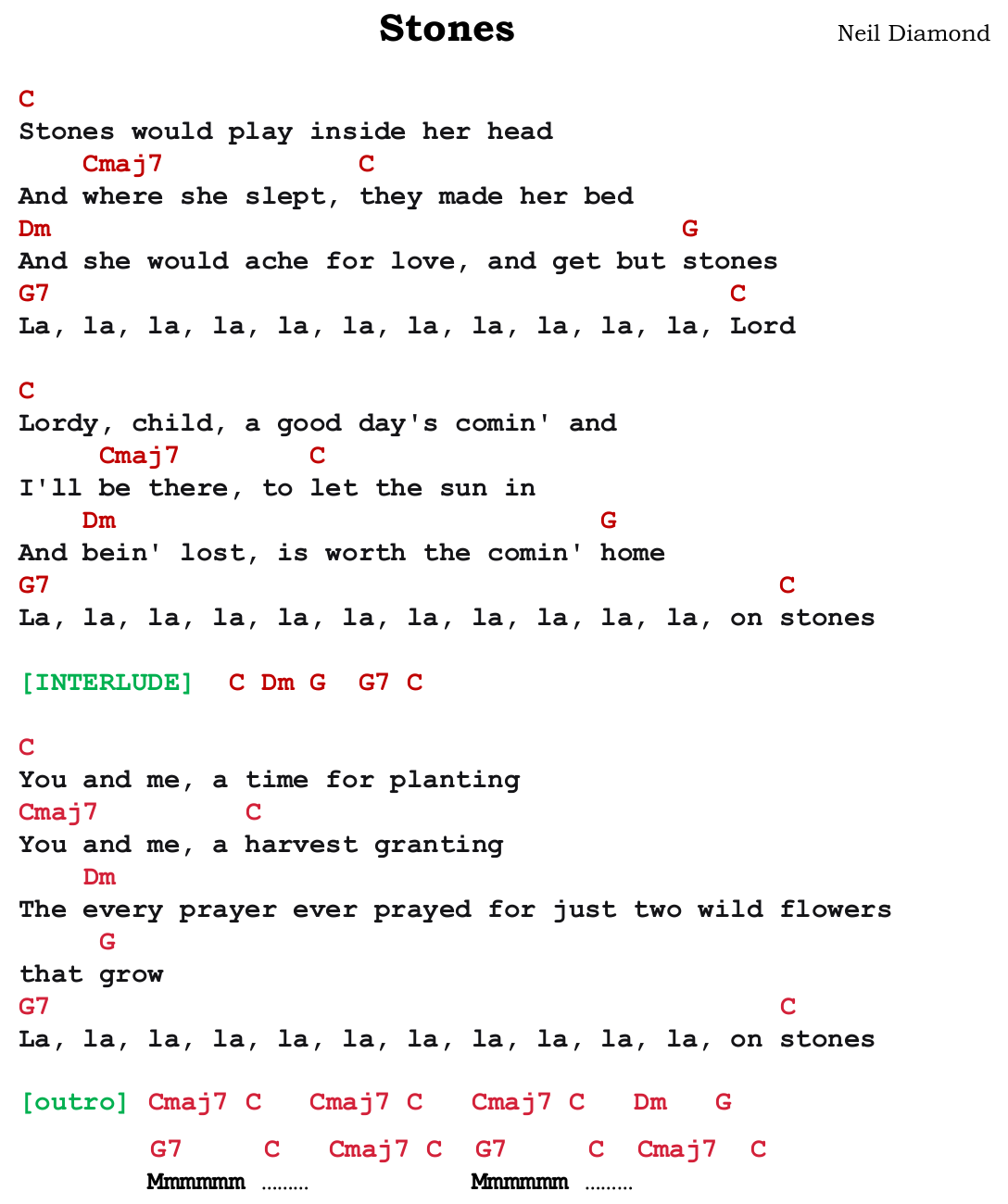 Stones

Neil Diamond

C
Stones would play inside her head
Cmaj7 C
And where she slept, they made her bed
Dm G
And she would ache for love, and get but stones
G7 C
La, la, la, la, la, la, la, la, la, la, la, Lord

C
Lordy, child, a good day's comin' and
Cmaj7 C
I'll be there, to let the sun in
Dm G
And bein' lost, is worth the comin' home
G7 C
La, la, la, la, la, la, la, la, la, la, la, on stones

[INTERLUDE] C Dm G G7 C

C
You and me, a time for planting
Cmaj7 C
You and me, a harvest granting
Dm
The every prayer ever prayed for just two wild flowers
G
that grow
G7 C
La, la, la, la, la, la, la, la, la, la, la, on stones

[outro] Cmaj7 C Cmaj7 C Cmaj7 C Dm G
G7 C Cmaj7 C G7 C Cmaj7 C
Mmmmmm ......... Mmmmmm .........